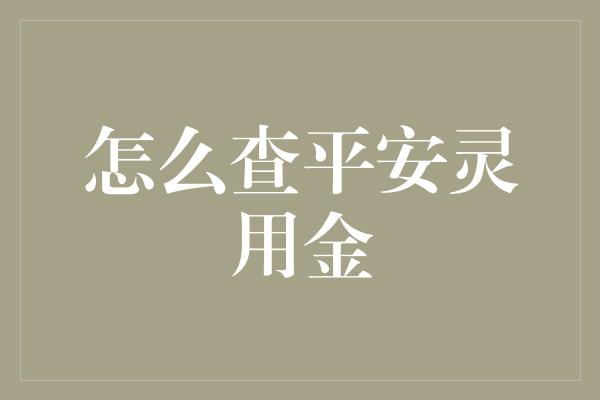 怎么查平安灵用金